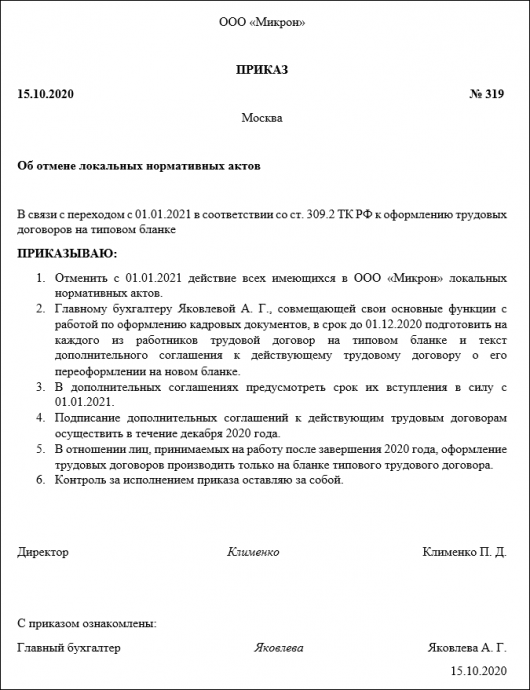 ООО «Микрон»

ПРИКАЗ

15.10.2020 № 319

Москва

Об отмене локальных нормативных актов

В связи с переходом с 01.01.2021 в соответствии со ст. 309.2 ТК РФ к оформлению трудовых договоров на типовом бланке

ПРИКАЗЫВАЮ:

1. Отменить с 01.01.2021 действие всех имеющихся в ООО «Микрон» локальных нормативных актов.
2. Главному бухгалтеру Яковлевой А. Г., совмещающей свои основные функции с работой по оформлению кадровых документов, в срок до 01.12.2020 подготовить на каждого из работников трудовой договор на типовом бланке и текст дополнительного соглашения к действующему трудовому договору о его переоформлении на новом бланке.
3. В дополнительных соглашениях предусмотреть срок их вступления в силу с 01.01.2021.
4. Подписание дополнительных соглашений к действующим трудовым договорам осуществить в течение декабря 2020 года.
5. В отношении лиц, принимаемых на работу после завершения 2020 года, оформление трудовых договоров производить только на бланке типового трудового договора.
6. Контроль за исполнением приказа оставляю за собой.

Директор Клименко Клименко П. Д.

С приказом ознакомлены:

Главный бухгалтер Яковлева Яковлева А. Г.

15.10.2020